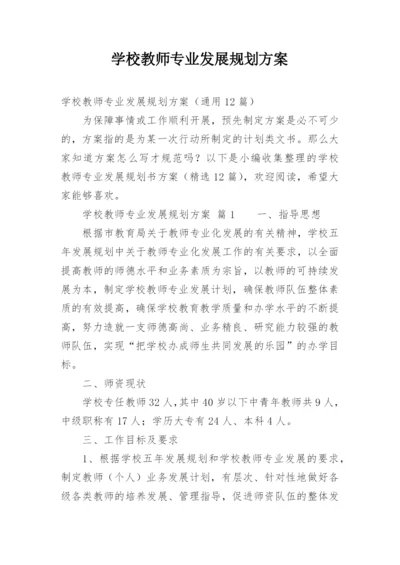 学校教师专业发展规划方案

学校教师专业发展规划方案（通用12篇）

为保障事情或工作顺利开展，预先制定方案是必不可少的，方案指的是为某一次行动所制定的计划类文书。那么大家知道方案怎么写才规范吗？以下是小编收集整理的学校教师专业发展规划书方案（精选12篇），欢迎阅读，希望大家能够喜欢。

学校教师专业发展规划方案 篇1　　一、指导思想

根据市教育局关于教师专业化发展的有关精神，学校五年发展规划中关于教师专业化发展工作的有关要求，以全面提高教师的师德水平和业务素质为宗旨，以教师的可持续发展为本，制定学校教师专业发展计划，确保教师队伍整体素质的有效提高，确保学校教育教学质量和办学水平的不断提高，努力造就一支师德高尚、业务精良、研究能力较强的教师队伍，实现“把学校办成师生共同发展的乐园”的办学目标。

二、师资现状

学校专任教师32人，其中40岁以下中青年教师共9人，中级职称有17人；学历大专有24人、本科4人。

三、工作目标及要求

1、根据学校五年发展规划和学校教师专业发展的要求，制定教师（个人）业务发展计划，有层次、针对性地做好各级各类教师的培养发展、管理指导，促进师资队伍的整体发